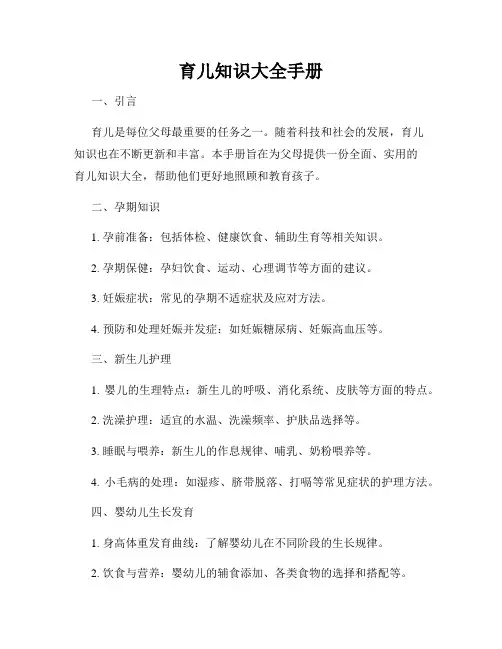 育儿知识大全手册

一、引言

育儿是每位父母最重要的任务之一。随着科技和社会的发展，育儿知识也在不断更新和丰富。本手册旨在为父母提供一份全面、实用的育儿知识大全，帮助他们更好地照顾和教育孩子。

二、孕期知识

1. 孕前准备：包括体检、健康饮食、辅助生育等相关知识。

2. 孕期保健：孕妇饮食、运动、心理调节等方面的建议。

3. 妊娠症状：常见的孕期不适症状及应对方法。

4. 预防和处理妊娠并发症：如妊娠糖尿病、妊娠高血压等。

三、新生儿护理

1. 婴儿的生理特点：新生儿的呼吸、消化系统、皮肤等方面的特点。

2. 洗澡护理：适宜的水温、洗澡频率、护肤品选择等。

3. 睡眠与喂养：新生儿的作息规律、哺乳、奶粉喂养等。

4. 小毛病的处理：如湿疹、脐带脱落、打嗝等常见症状的护理方法。

四、婴幼儿生长发育

1. 身高体重发育曲线：了解婴幼儿在不同阶段的生长规律。

2. 饮食与营养：婴幼儿的辅食添加、各类食物的选择和搭配等。